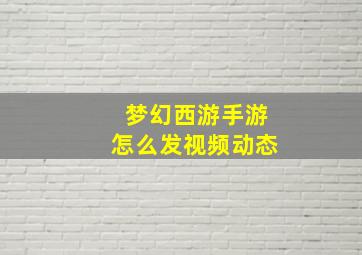 梦幻西游手游
怎么发视频动态